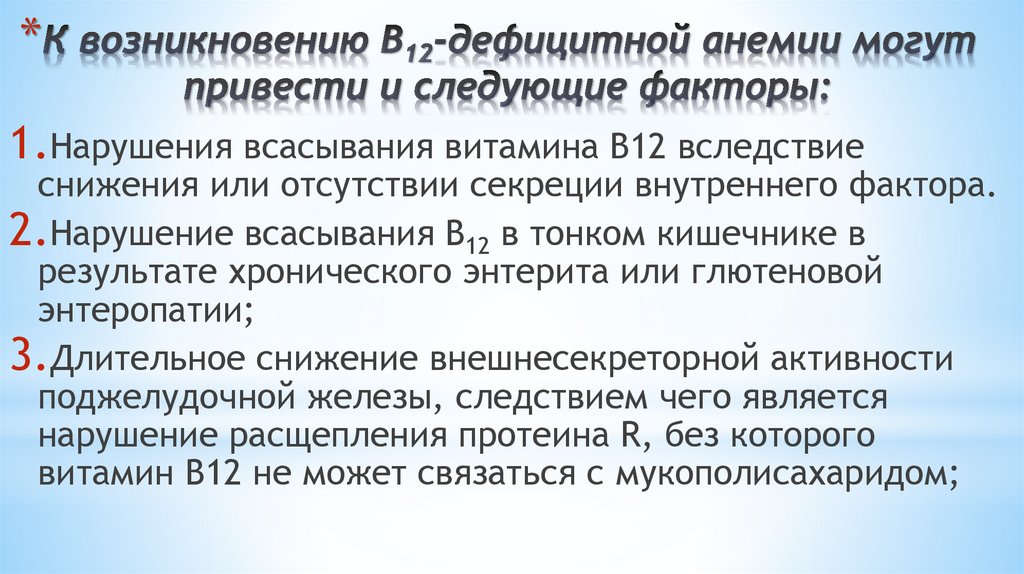 *К возникновению $B_{12}$-дефицитной анемии могут привести и следующие факторы:

1.Нарушения всасывания витамина В12 вследствие снижения или отсутствии секреции внутреннего фактора.

2.Нарушение всасывания $B_{12}$ в тонком кишечнике в результате хронического энтерита или глютеновой энтеропатии;

3.Длительное снижение внешнесекреторной активности поджелудочной железы, следствием чего является нарушение расщепления протеина R, без которого витамин В12 не может связаться с мукополисахаридом;